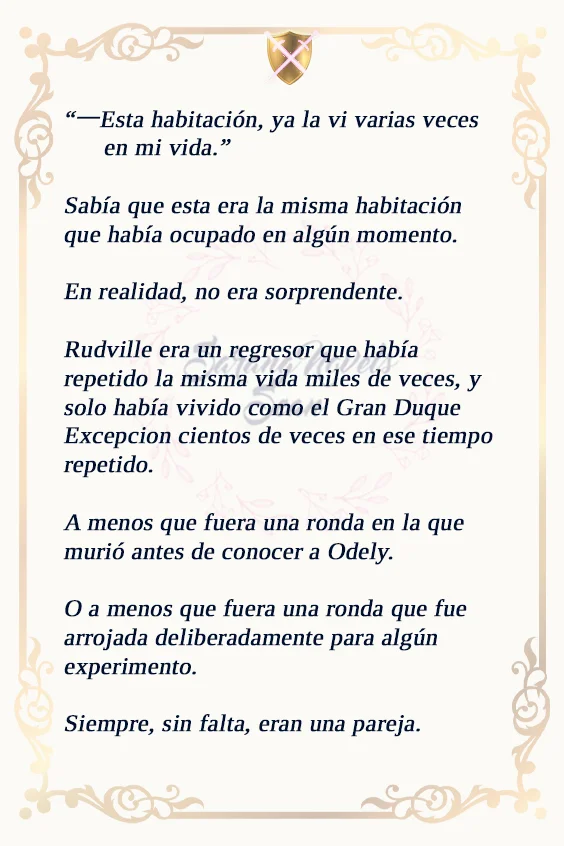 “—Esta habitación, ya la vi varias veces en mi vida.”

Sabía que esta era la misma habitación que había ocupado en algún momento.

En realidad, no era sorprendente.

Rudville era un regresor que había repetido la misma vida miles de veces, y solo había vivido como el Gran Duque Excepcion cientos de veces en ese tiempo repetido.

A menos que fuera una ronda en la que murió antes de conocer a Odely.

O a menos que fuera una ronda que fue arrojada deliberadamente para algún experimento.

Siempre, sin falta, eran una pareja.